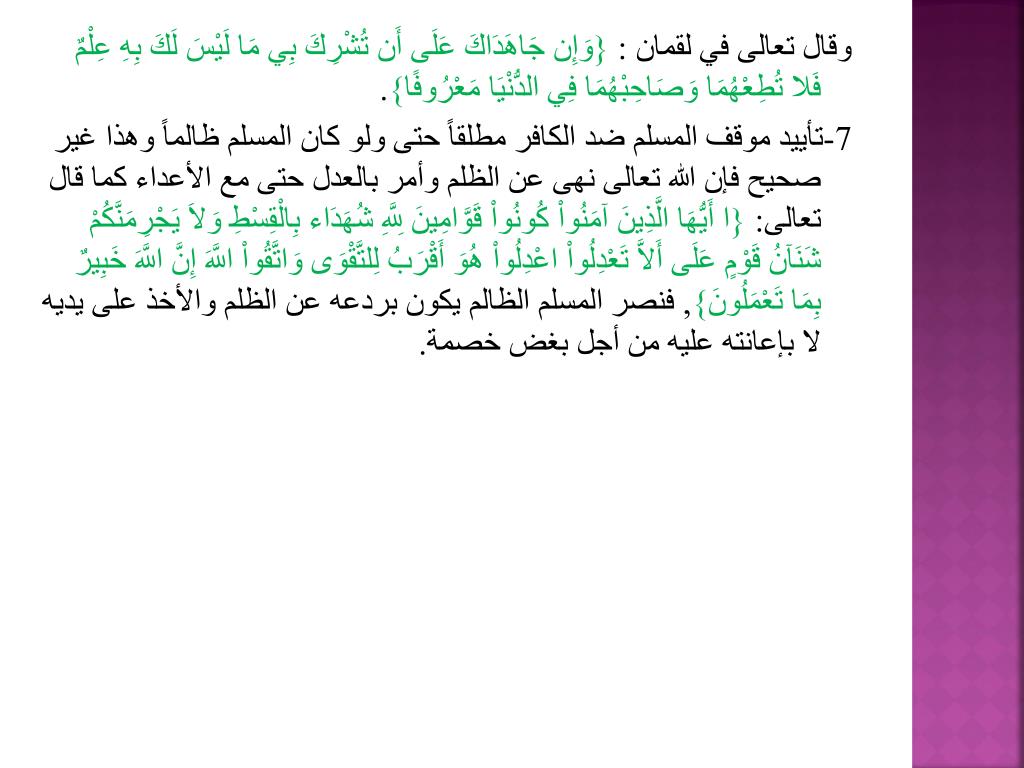 وقال تعالى في لقمان : {وَإِن جَاهَدَاكَ عَلَى أَن تُشْرِكَ بِي مَا لَيْسَ لَكَ بِهِ عِلْمٌ فَلا تُطِعْهُمَا وَصَاحِبْهُمَا فِي الدُّنْيَا مَعْرُوفًا}.

7-تأييد موقف المسلم ضد الكافر مطلقاً حتى ولو كان المسلم ظالماً وهذا غير صحيح فإن الله تعالى نهى عن الظلم وأمر بالعدل حتى مع الأعداء كما قال تعالى: {ا أَيُّهَا الَّذِينَ آمَنُواْ كُونُواْ قَوَّامِينَ لِلّهِ شُهَدَاء بِالْقِسْطِ وَلاَ يَجْرِمَنَّكُمْ شَنَآنُ قَوْمٍ عَلَى أَلاَّ تَعْدِلُواْ اعْدِلُواْ هُوَ أَقْرَبُ لِلتَّقْوَى وَاتَّقُواْ اللّهَ إِنَّ اللّهَ خَبِيرٌ بِمَا تَعْمَلُونَ}, فنصر المسلم الظالم يكون بردعه عن الظلم والأخذ على يديه لا بإعانته عليه من أجل بغض خصمة.